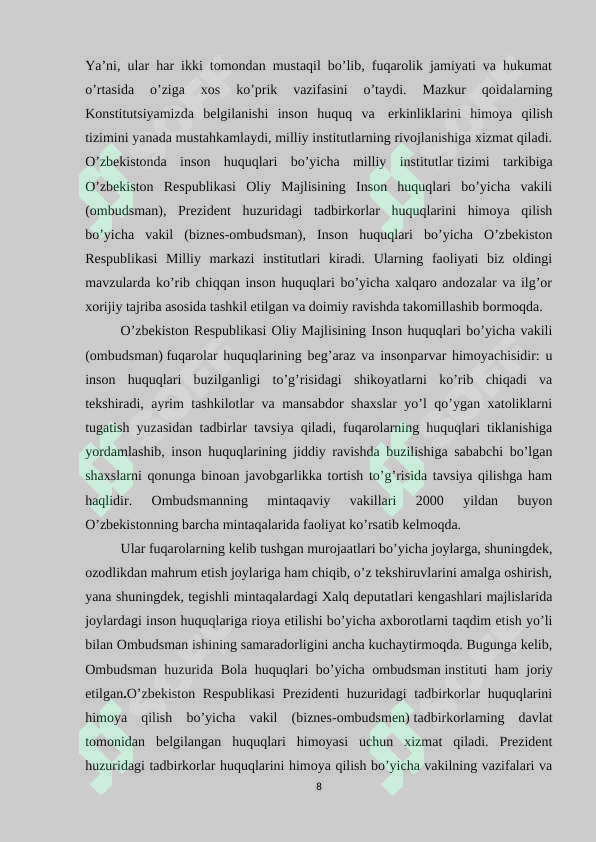 Ya’ni, ular har ikki tomondan mustaqil bo’lib, fuqarolik jamiyati va hukumat o’rtasida o’ziga xos ko’prik vazifasini o’taydi. Mazkur qoidalarning Konstitutsiyamizda belgilanishi inson huquq va erkinliklarini himoya qilish tizimini yanada mustahkamlaydi, milliy institutlarning rivojlanishiga xizmat qiladi. O’zbekistonda inson huquqlari bo’yicha milliy institutlar tizimi tarkibiga O’zbekiston Respublikasi Oliy Majlisining Inson huquqlari bo’yicha vakili (ombudsman), Prezident huzuridagi tadbirkorlar huquqlarini himoya qilish bo’yicha vakil (biznes-ombudsman), Inson huquqlari bo’yicha O’zbekiston Respublikasi Milliy markazi institutlari kiradi. Ularning faoliyati biz oldingi mavzularda ko’rib chiqqan inson huquqlari bo’yicha xalqaro andozalar va ilg’or xorijiy tajriba asosida tashkil etilgan va doimiy ravishda takomillashib bormoqda.

O’zbekiston Respublikasi Oliy Majlisining Inson huquqlari bo’yicha vakili (ombudsman) fuqarolar huquqlarining beg’araz va insonparvar himoyachisidir: u inson huquqlari buzilganligi to’g’risidagi shikoyatlarni ko’rib chiqadi va tekshiradi, ayrim tashkilotlar va mansabdor shaxslar yo’l qo’ygan xatoliklarni tugatish yuzasidan tadbirlar tavsiya qiladi, fuqarolarning huquqlari tiklanishiga yordamlashib, inson huquqlarining jiddiy ravishda buzilishiga sababchi bo’lgan shaxslarni qonunga binoan javobgarlikka tortish to’g’risida tavsiya qilishga ham haqlidir. Ombudsmanning mintaqaviy vakillari 2000 yildan buyon O’zbekistonning barcha mintaqalarida faoliyat ko’rsatib kelmoqda.

Ular fuqarolarning kelib tushgan murojaatlari bo’yicha joylarga, shuningdek, ozodlikdan mahrum etish joylariga ham chiqib, o’z tekshiruvlarini amalga oshirish, yana shuningdek, tegishli mintaqalardagi Xalq deputatlari kengashlari majlislarida joylardagi inson huquqlariga rioya etilishi bo’yicha axborotlarni taqdim etish yo’li bilan Ombudsman ishining samaradorligini ancha kuchaytirmoqda. Bugunga kelib, Ombudsman huzurida Bola huquqlari bo’yicha ombudsman instituti ham joriy etilgan.O’zbekiston Respublikasi Prezidenti huzuridagi tadbirkorlar huquqlarini himoya qilish bo’yicha vakil (biznes-ombudsmen) tadbirkorlarning davlat tomonidan belgilangan huquqlari himoyasi uchun xizmat qiladi. Prezident huzuridagi tadbirkorlar huquqlarini himoya qilish bo’yicha vakilning vazifalari va

8